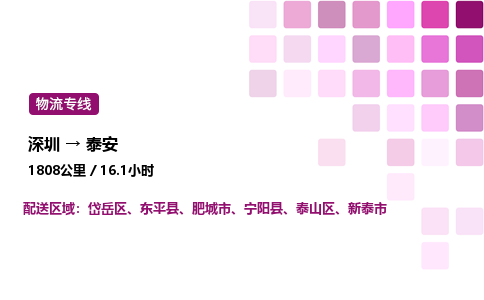 物流专线

深圳 → 泰安

1808公里 / 16.1小时

配送区域：岱岳区、东平县、肥城市、宁阳县、泰山区、新泰市